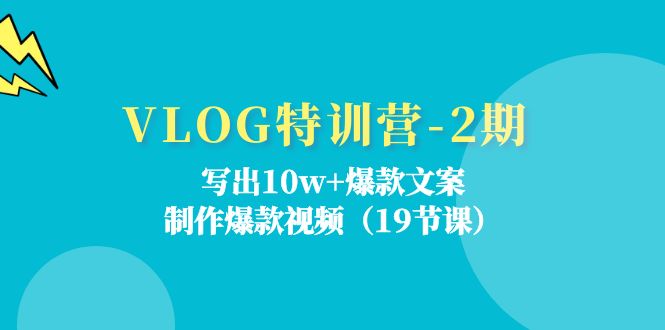 VLOG特训营-2期

写出10w+爆款文案
制作爆款视频（19节课）